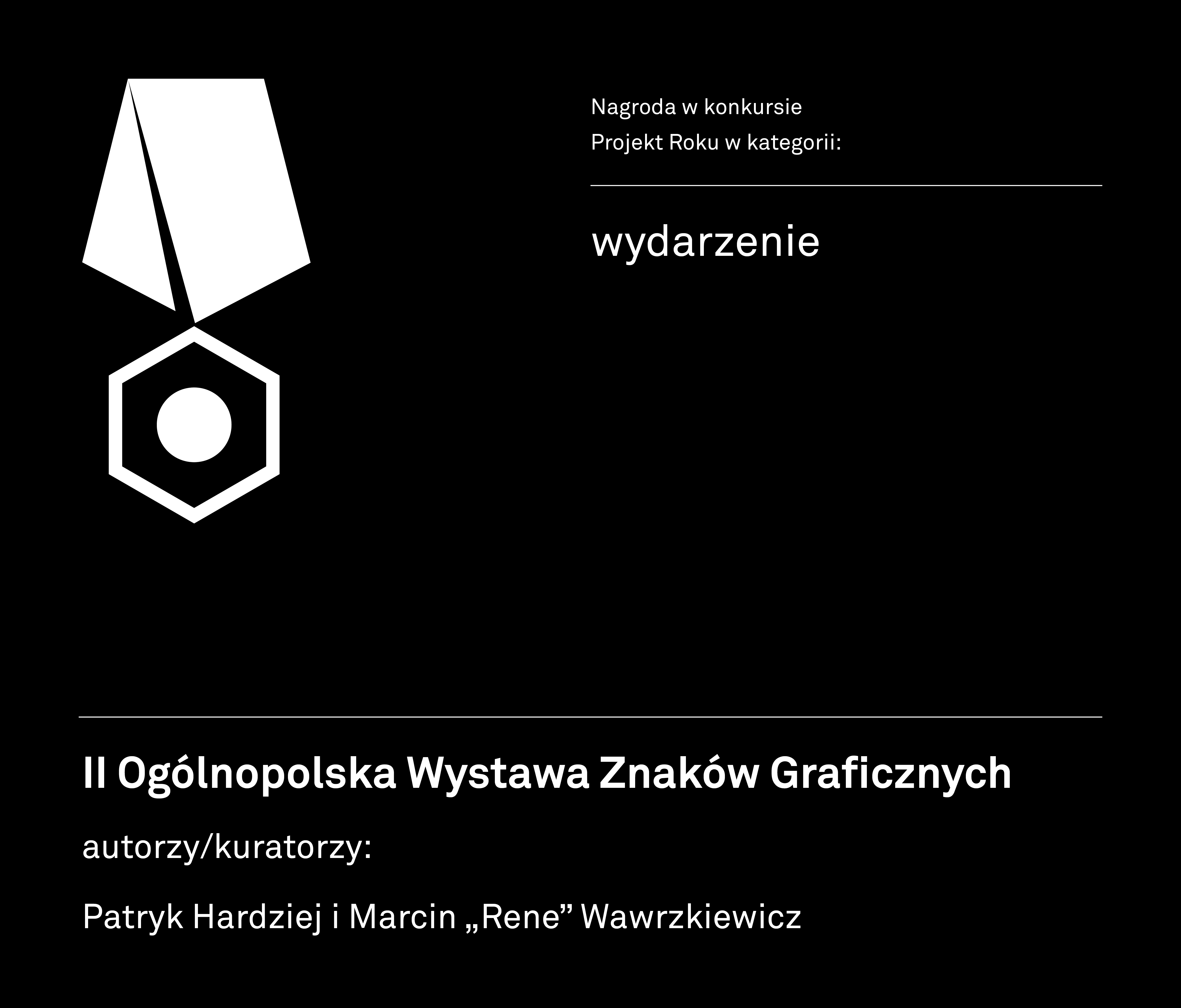 Nagroda w konkursie
Projekt Roku w kategorii:

wydarzenie

II Ogólnopolska Wystawa Znaków Graficznych

autorzy/kuratorzy:

Patryk Hardziej i Marcin „Rene” Wawrzkiewicz